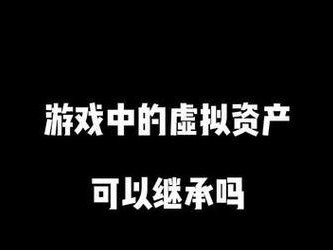 游戏中的虚拟资产

可以继承吗